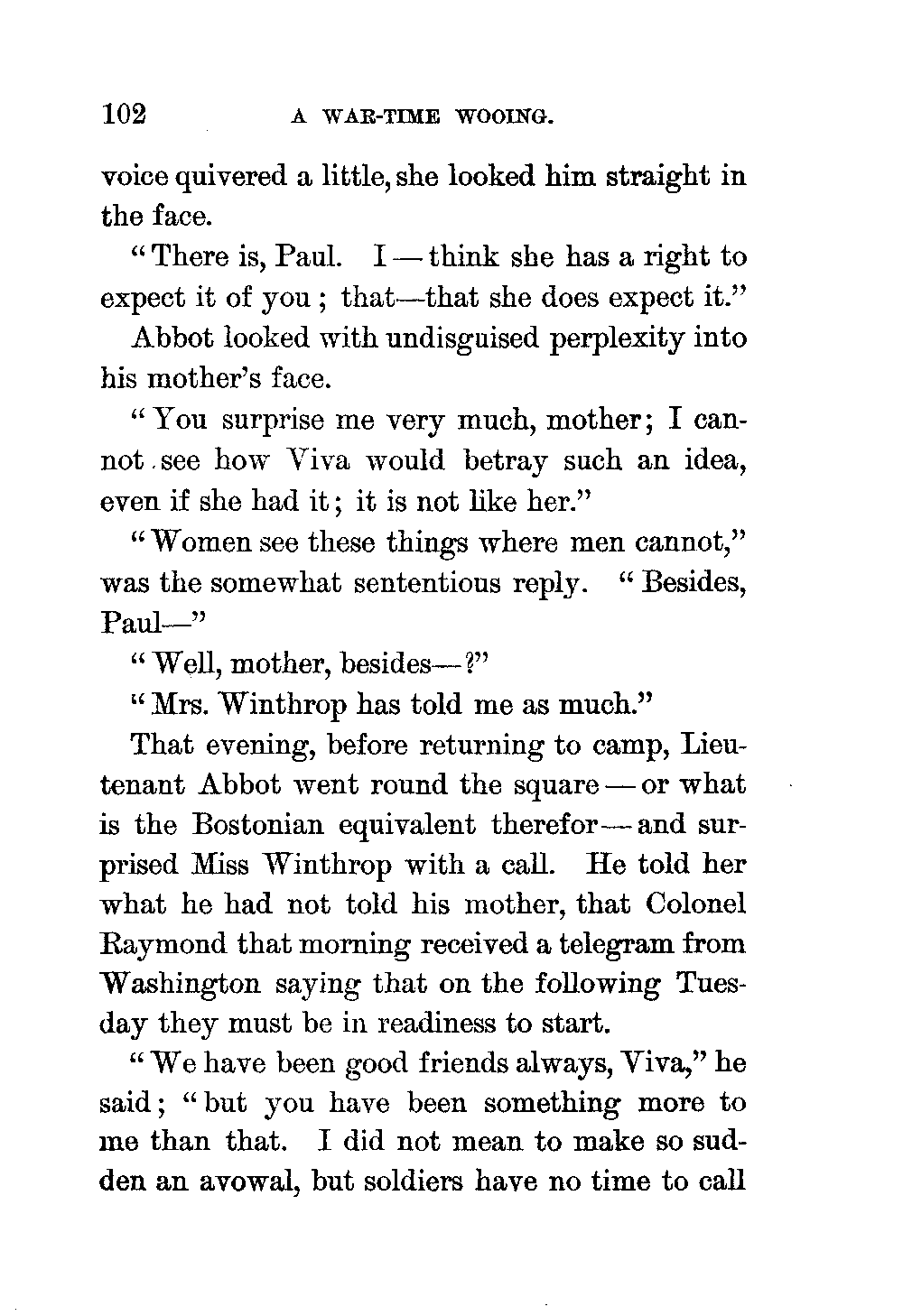 102 A WAR-TIME WOOING.

voice quivered a little, she looked him straight in the face.

"There is, Paul. I — think she has a right to expect it of you; that—that she does expect it."

Abbot looked with undisguised perplexity into his mother's face.

"You surprise me very much, mother; I cannot see how Viva would betray such an idea, even if she had it; it is not like her."

"Women see these things where men cannot," was the somewhat sententious reply. "Besides, Paul—"

"Well, mother, besides—?"

"Mrs. Winthrop has told me as much."

That evening, before returning to camp, Lieutenant Abbot went round the square — or what is the Bostonian equivalent therefor — and surprised Miss Winthrop with a call. He told her what he had not told his mother, that Colonel Raymond that morning received a telegram from Washington saying that on the following Tuesday they must be in readiness to start.

"We have been good friends always, Viva," he said; "but you have been something more to me than that. I did not mean to make so sudden an avowal, but soldiers have no time to call